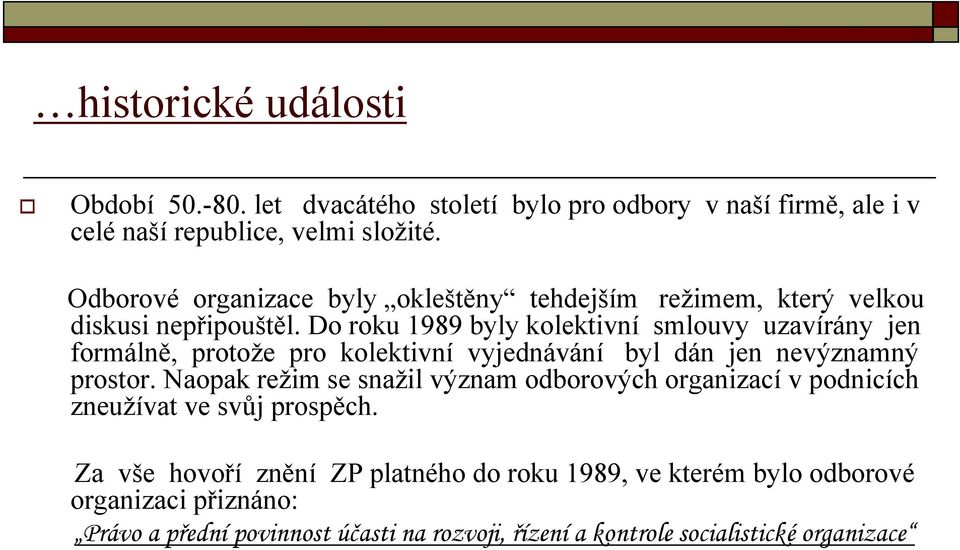 …historické události

Období 50.-80. let dvacátého století bylo pro odbory v naší firmě, ale i v celé naší republice, velmi složité.

Odborové organizace byly „okleštěny“ tehdejším režimem, který velkou diskusi nepřipouštěl. Do roku 1989 byly kolektivní smlouvy uzavírány jen formálně, protože pro kolektivní vyjednávání byl dán jen nevýznamný prostor. Naopak režim se snažil význam odborových organizací v podnicích zneužívat ve svůj prospěch.

Za vše hovoří znění ZP platného do roku 1989, ve kterém bylo odborové organizaci přiznáno:

„Právo a přední povinnost účasti na rozvoji, řízení a kontrole socialistické organizace“